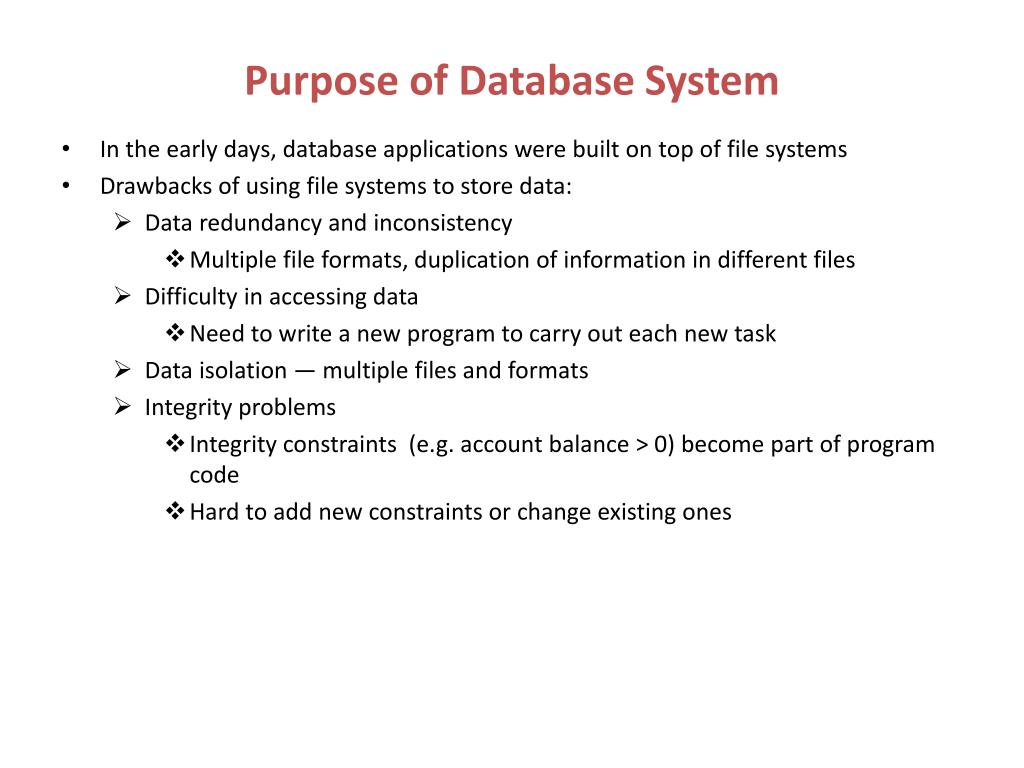 Purpose of Database System

• In the early days, database applications were built on top of file systems
• Drawbacks of using file systems to store data:
➢ Data redundancy and inconsistency
❖ Multiple file formats, duplication of information in different files
➢ Difficulty in accessing data
❖ Need to write a new program to carry out each new task
➢ Data isolation — multiple files and formats
➢ Integrity problems
❖ Integrity constraints (e.g. account balance > 0) become part of program code
❖ Hard to add new constraints or change existing ones